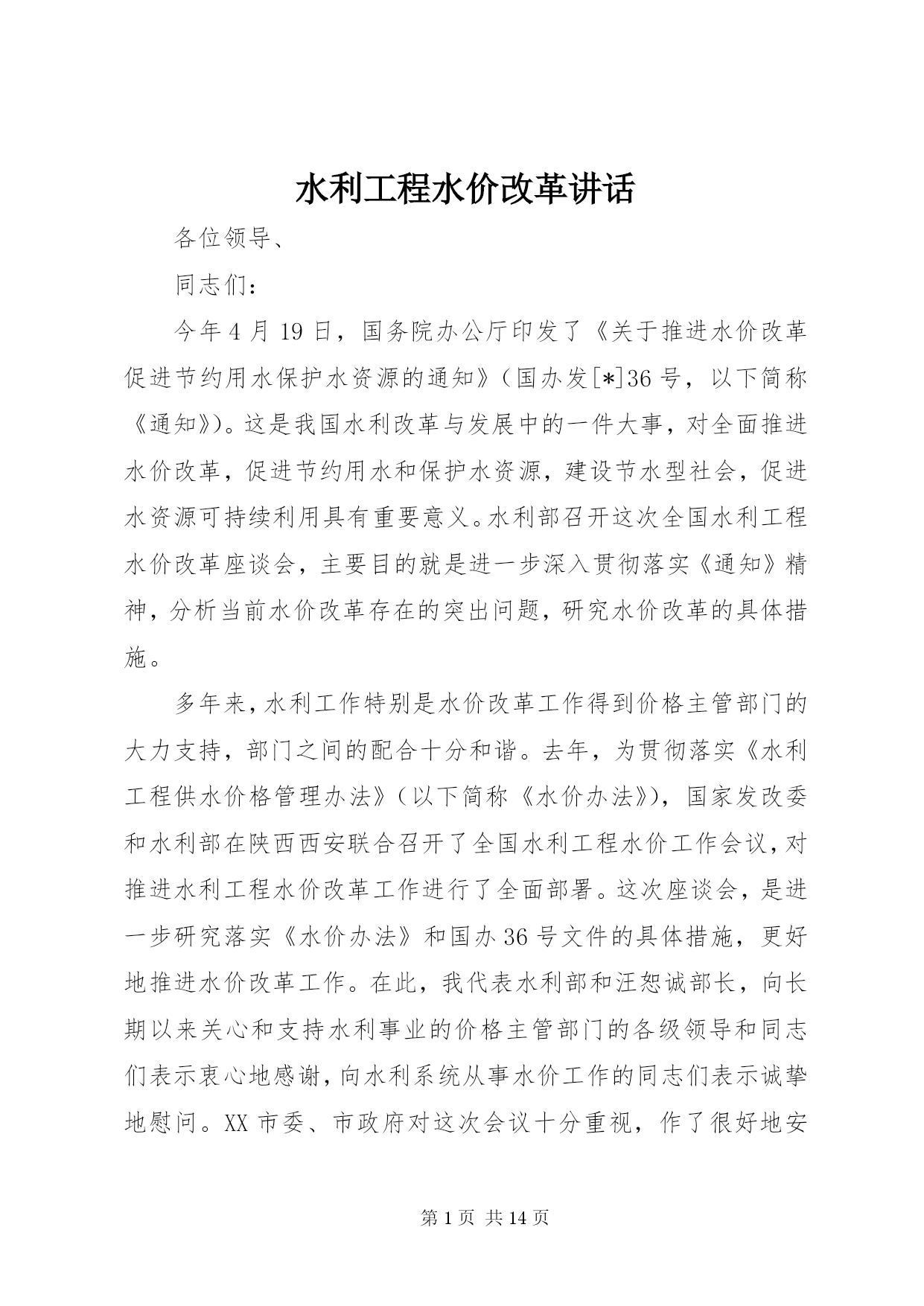 水利工程水价改革讲话

各位领导、

同志们：

今年4月19日，国务院办公厅印发了《关于推进水价改革促进节约用水保护水资源的通知》（国办发[*]36号，以下简称《通知》)。这是我国水利改革与发展中的一件大事，对全面推进水价改革，促进节约用水和保护水资源，建设节水型社会，促进水资源可持续利用具有重要意义。水利部召开这次全国水利工程水价改革座谈会，主要目的就是进一步深入贯彻落实《通知》精神，分析当前水价改革存在的突出问题，研究水价改革的具体措施。

多年来，水利工作特别是水价改革工作得到价格主管部门的大力支持，部门之间的配合十分和谐。去年，为贯彻落实《水利工程供水价格管理办法》（以下简称《水价办法》)，国家发改委和水利部在陕西西安联合召开了全国水利工程水价工作会议，对推进水利工程水价改革工作进行了全面部署。这次座谈会，是进一步研究落实《水价办法》和国办36号文件的具体措施，更好地推进水价改革工作。在此，我代表水利部和汪恕诚部长，向长期以来关心和支持水利事业的价格主管部门的各级领导和同志们表示衷心地感谢，向水利系统从事水价工作的同志们表示诚挚地慰问。XX市委、市政府对这次会议十分重视，作了很好地安

第1页 共14页